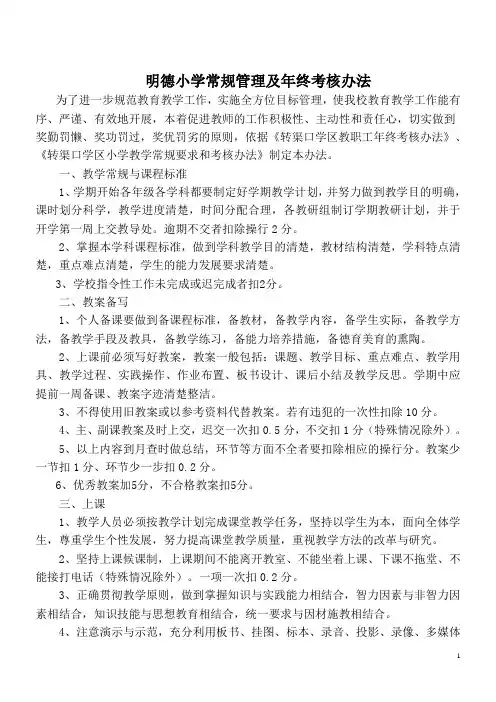 明德小学常规管理及年终考核办法

为了进一步规范教育教学工作，实施全方位目标管理，使我校教育教学工作能有序、严谨、有效地开展，本着促进教师的工作积极性、主动性和责任心，切实做到奖勤罚懒、奖功罚过，奖优罚劣的原则，依据《转渠口学区教职工年终考核办法》、《转渠口学区小学教学常规要求和考核办法》制定本办法。

一、教学常规与课程标准

1、学期开始各年级各学科都要制定好学期教学计划，并努力做到教学目的明确，课时划分科学，教学进度清楚，时间分配合理，各教研组制订学期教研计划，并于开学第一周上交教导处。逾期不交者扣除操行2分。

2、掌握本学科课程标准，做到学科教学目的清楚，教材结构清楚，学科特点清楚，重点难点清楚，学生的能力发展要求清楚。

3、学校指令性工作未完成或迟完成者扣2分。

二、教案备写

1、个人备课要做到备课程标准，备教材，备教学内容，备学生实际，备教学方法，备教学手段及教具，备教学练习，备能力培养措施，备德育美育的熏陶。

2、上课前必须写好教案，教案一般包括：课题、教学目标、重点难点、教学用具、教学过程、实践操作、作业布置、板书设计、课后小结及教学反思。学期中应提前一周备课、教案字迹清楚整洁。

3、不得使用旧教案或以参考资料代替教案。若有违犯的一次性扣除10分。

4、主、副课教案及时上交，迟交一次扣0.5分，不交扣1分（特殊情况除外）。

5、以上内容到月查时做总结，环节等方面不全者要扣除相应的操行分。教案少一节扣1分、环节少一步扣0.2分。

6、优秀教案加5分，不合格教案扣5分。

三、上课

1、教学人员必须按教学计划完成课堂教学任务，坚持以学生为本，面向全体学生，尊重学生个性发展，努力提高课堂教学质量，重视教学方法的改革与研究。

2、坚持上课候课制，上课期间不能离开教室、不能坐着上课、下课不拖堂、不能接打电话（特殊情况除外）。一项一次扣0.2分。

3、正确贯彻教学原则，做到掌握知识与实践能力相结合，智力因素与非智力因素相结合，知识技能与思想教育相结合，统一要求与因材施教相结合。

4、注意演示与示范，充分利用板书、挂图、标本、录音、投影、录像、多媒体

1